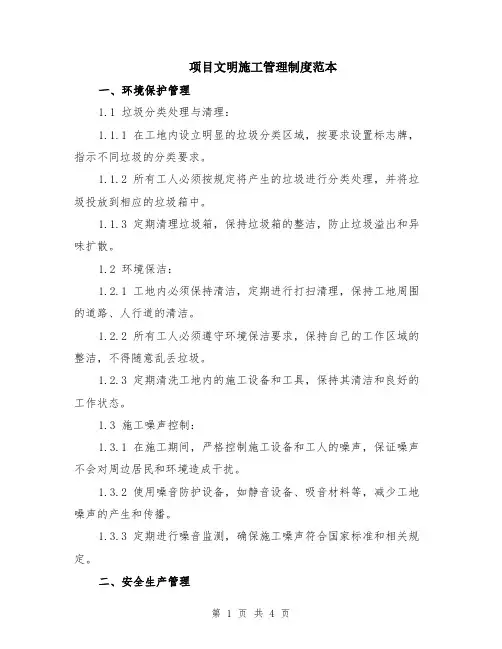 项目文明施工管理制度范本

一、环境保护管理

1.1 垃圾分类处理与清理：

1.1.1 在工地内设立明显的垃圾分类区域，按要求设置标志牌，指示不同垃圾的分类要求。

1.1.2 所有工人必须按规定将产生的垃圾进行分类处理，并将垃圾投放到相应的垃圾箱中。

1.1.3 定期清理垃圾箱，保持垃圾箱的整洁，防止垃圾溢出和异味扩散。

1.2 环境保洁：

1.2.1 工地内必须保持清洁，定期进行打扫清理，保持工地周围的道路、人行道的清洁。

1.2.2 所有工人必须遵守环境保洁要求，保持自己的工作区域的整洁，不得随意乱丢垃圾。

1.2.3 定期清洗工地内的施工设备和工具，保持其清洁和良好的工作状态。

1.3 施工噪声控制：

1.3.1 在施工期间，严格控制施工设备和工人的噪声，保证噪声不会对周边居民和环境造成干扰。

1.3.2 使用噪音防护设备，如静音设备、吸音材料等，减少工地噪声的产生和传播。

1.3.3 定期进行噪音监测，确保施工噪声符合国家标准和相关规定。

二、安全生产管理

第 1 页 共 4 页